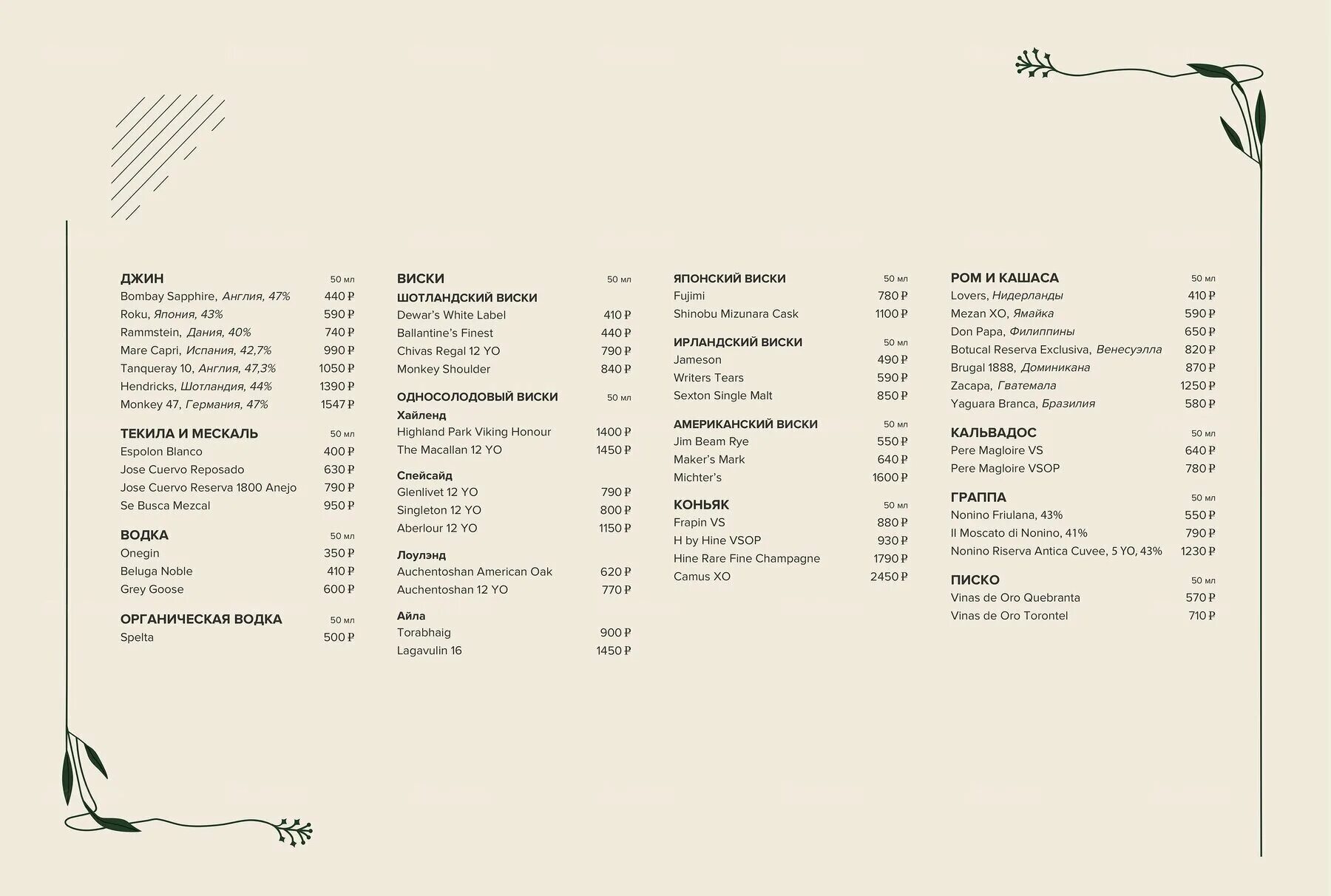 ДЖИН 50 мл
Bombay Sapphire, Англия, 47% 440 ₽
Roku, Япония, 43% 590 ₽
Rammstein, Дания, 40% 740 ₽
Mare Capri, Испания, 42,7% 990 ₽
Tanqueray 10, Англия, 47,3% 1050 ₽
Hendricks, Шотландия, 44% 1390 ₽
Monkey 47, Германия, 47% 1547 ₽

ТЕКИЛА И МЕСКАЛЬ 50 мл
Espolon Blanco 400 ₽
Jose Cuervo Reposado 630 ₽
Jose Cuervo Reserva 1800 Anejo 790 ₽
Se Busca Mezcal 950 ₽

ВОДКА 50 мл
Onegin 350 ₽
Beluga Noble 410 ₽
Grey Goose 600 ₽

ОРГАНИЧЕСКАЯ ВОДКА 50 мл
Spelta 500 ₽

ВИСКИ 50 мл
ШОТЛАНДСКИЙ ВИСКИ
Dewar's White Label 410 ₽
Ballantine's Finest 440 ₽
Chivas Regal 12 YO 790 ₽
Monkey Shoulder 840 ₽

ОДНОСОЛОДОВЫЙ ВИСКИ 50 мл
Хайленд
Highland Park Viking Honour 1400 ₽
The Macallan 12 YO 1450 ₽

Спейсайд
Glenlivet 12 YO 790 ₽
Singleton 12 YO 800 ₽
Aberlour 12 YO 1150 ₽

Лоулэнд
Auchentoshan American Oak 620 ₽
Auchentoshan 12 YO 770 ₽

Айла
Torabhaig 900 ₽
Lagavulin 16 1450 ₽

ЯПОНСКИЙ ВИСКИ 50 мл
Fujimi 780 ₽
Shinobu Mizunara Cask 1100 ₽

ИРЛАНДСКИЙ ВИСКИ 50 мл
Jameson 490 ₽
Writers Tears 590 ₽
Sexton Single Malt 850 ₽

АМЕРИКАНСКИЙ ВИСКИ 50 мл
Jim Beam Rye 550 ₽
Maker's Mark 640 ₽
Michter's 1600 ₽

КОНЬЯК 50 мл
Frapin VS 880 ₽
H by Hine VSOP 930 ₽
Hine Rare Fine Champagne 1790 ₽
Camus XO 2450 ₽

РОМ И КАШАСА 50 мл
Lovers, Нидерланды 410 ₽
Mezan XO, Ямайка 590 ₽
Don Papa, Филиппины 650 ₽
Botucal Reserva Exclusiva, Венесуэлла 820 ₽
Brugal 1888, Доминикана 870 ₽
Zacapa, Гватемала 1250 ₽
Yaguara Branca, Бразилия 580 ₽

КАЛЬВАДОС 50 мл
Pere Magloire VS 640 ₽
Pere Magloire VSOP 780 ₽

ГРАППА 50 мл
Nonino Friulana, 43% 550 ₽
Il Moscato di Nonino, 41% 790 ₽
Nonino Riserva Antica Cuvee, 5 YO, 43% 1230 ₽

ПИСКО 50 мл
Vinas de Oro Quebranta 570 ₽
Vinas de Oro Torontel 710 ₽